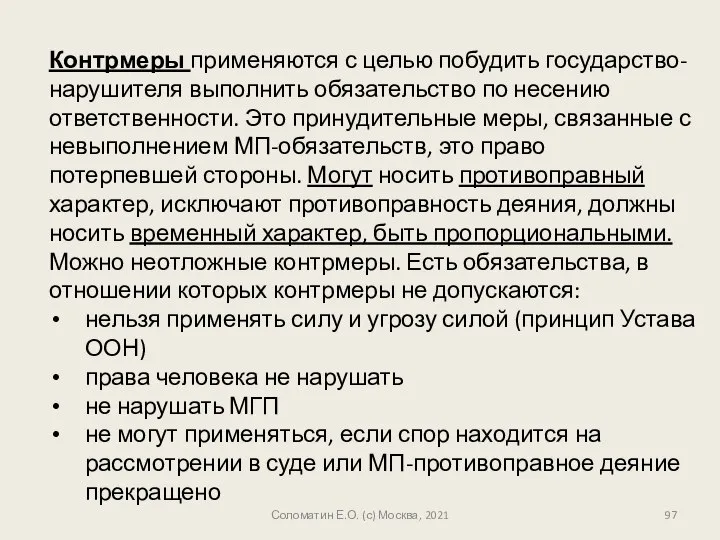 Контрмеры применяются с целью побудить государство-нарушителя выполнить обязательство по несению ответственности. Это принудительные меры, связанные с невыполнением МП-обязательств, это право потерпевшей стороны. Могут носить противоправный характер, исключают противоправность деяния, должны носить временный характер, быть пропорциональными. Можно неотложные контрмеры. Есть обязательства, в отношении которых контрмеры не допускаются:
• нельзя применять силу и угрозу силой (принцип Устава ООН)
• права человека не нарушать
• не нарушать МГП
• не могут применяться, если спор находится на рассмотрении в суде или МП-противоправное деяние прекращено

Соломатин Е.О. (с) Москва, 2021

97